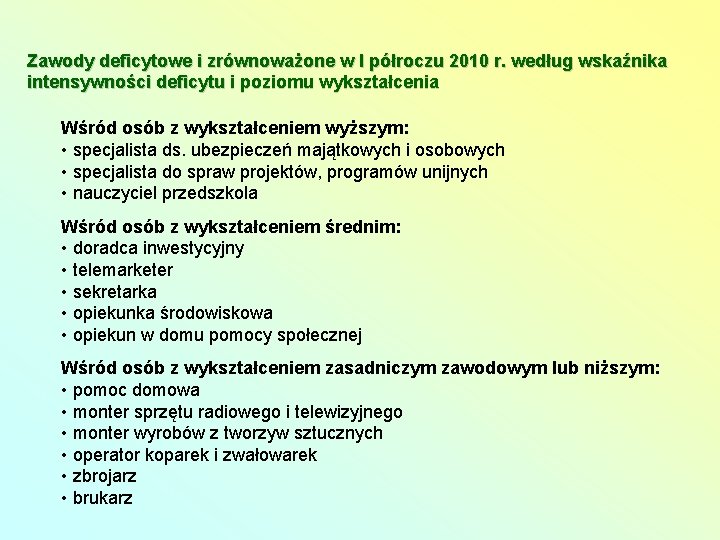 Zawody deficytowe i zrównoważone w I półroczu 2010 r. według wskaźnika intensywności deficytu i poziomu wykształcenia

Wśród osób z wykształceniem wyższym:
• specjalista ds. ubezpieczeń majątkowych i osobowych
• specjalista do spraw projektów, programów unijnych
• nauczyciel przedszkola

Wśród osób z wykształceniem średnim:
• doradca inwestycyjny
• telemarketer
• sekretarka
• opiekunka środowiskowa
• opiekun w domu pomocy społecznej

Wśród osób z wykształceniem zasadniczym zawodowym lub niższym:
• pomoc domowa
• monter sprzętu radiowego i telewizyjnego
• monter wyrobów z tworzyw sztucznych
• operator koparek i zwałowarek
• zbrojarz
• brukarz